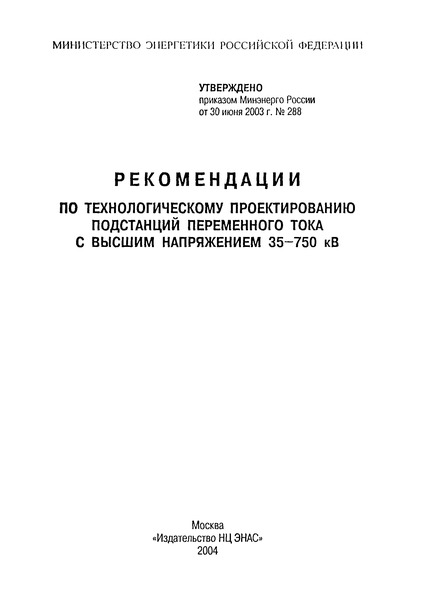 МИНИСТЕРСТВО ЭНЕРГЕТИКИ РОССИЙСКОЙ ФЕДЕРАЦИИ

УТВЕРЖДЕНО
приказом Минэнерго России
от 30 июня 2003 г. № 288

РЕКОМЕНДАЦИИ
ПО ТЕХНОЛОГИЧЕСКОМУ ПРОЕКТИРОВАНИЮ
ПОДСТАНЦИЙ ПЕРЕМЕННОГО ТОКА
С ВЫСШИМ НАПРЯЖЕНИЕМ 35–750 кВ

Москва
«Издательство НЦ ЭНАС»
2004